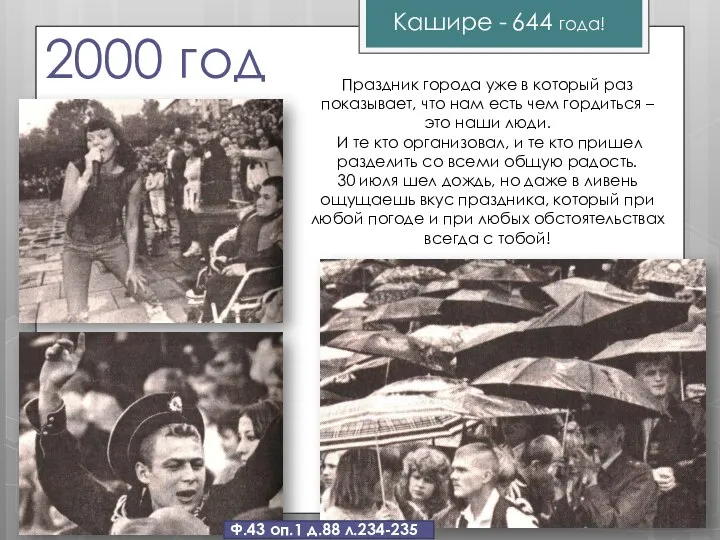 Кашире - 644 года!

2000 год

Праздник города уже в который раз показывает, что нам есть чем гордиться – это наши люди.
И те кто организовал, и те кто пришел разделить со всеми общую радость.
30 июля шел дождь, но даже в ливень ощущаешь вкус праздника, который при любой погоде и при любых обстоятельствах всегда с тобой!

Ф.43 оп.1 д.88 л.234-235